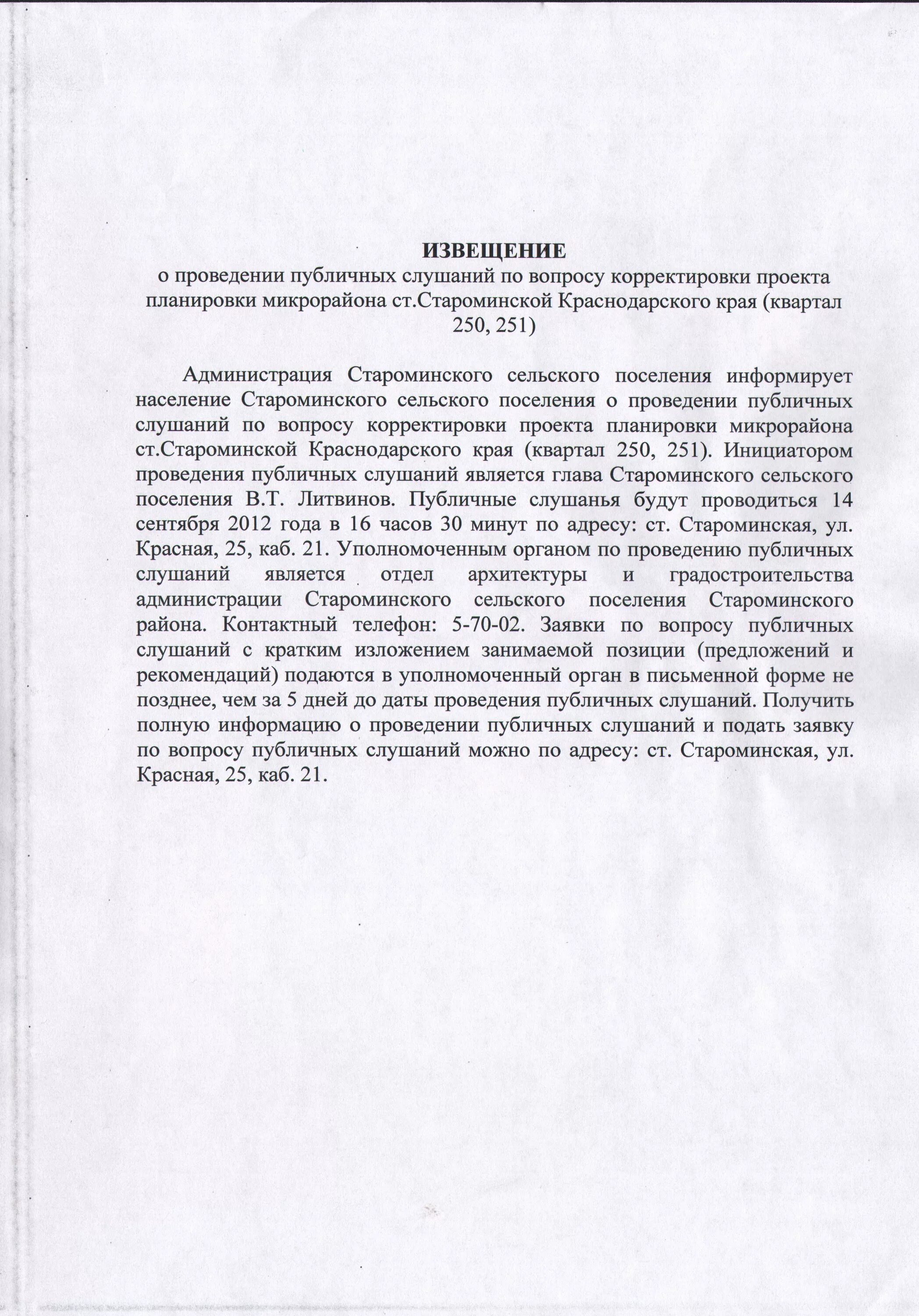 ИЗВЕЩЕНИЕ
о проведении публичных слушаний по вопросу корректировки проекта планировки микрорайона ст.Староминской Краснодарского края (квартал 250, 251)

Администрация Староминского сельского поселения информирует население Староминского сельского поселения о проведении публичных слушаний по вопросу корректировки проекта планировки микрорайона ст.Староминской Краснодарского края (квартал 250, 251). Инициатором проведения публичных слушаний является глава Староминского сельского поселения В.Т. Литвинов. Публичные слушанья будут проводиться 14 сентября 2012 года в 16 часов 30 минут по адресу: ст. Староминская, ул. Красная, 25, каб. 21. Уполномоченным органом по проведению публичных слушаний является отдел архитектуры и градостроительства администрации Староминского сельского поселения Староминского района. Контактный телефон: 5-70-02. Заявки по вопросу публичных слушаний с кратким изложением занимаемой позиции (предложений и рекомендаций) подаются в уполномоченный орган в письменной форме не позднее, чем за 5 дней до даты проведения публичных слушаний. Получить полную информацию о проведении публичных слушаний и подать заявку по вопросу публичных слушаний можно по адресу: ст. Староминская, ул. Красная, 25, каб. 21.